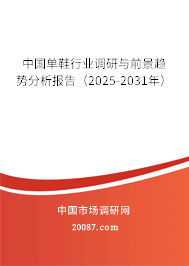 中国单鞋行业调研与前景趋势分析报告（2025-2031年）

中国市场调研网

20087.com